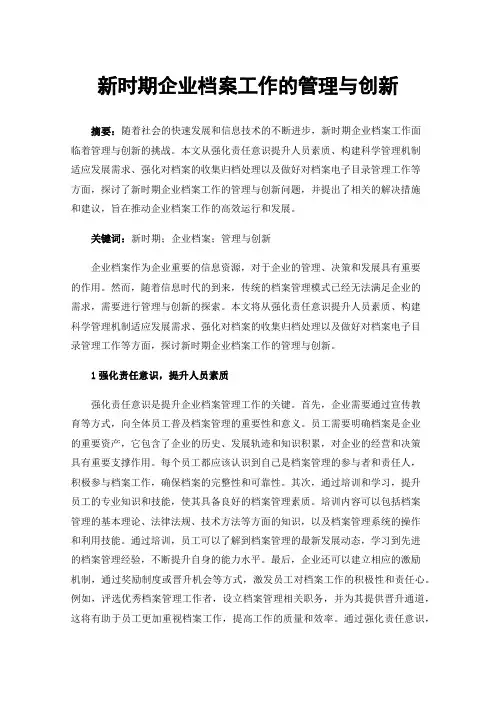 新时期企业档案工作的管理与创新

摘要：随着社会的快速发展和信息技术的不断进步，新时期企业档案工作面临着管理与创新的挑战。本文从强化责任意识提升人员素质、构建科学管理机制适应发展需求、强化对档案的收集归档处理以及做好对档案电子目录管理工作等方面，探讨了新时期企业档案工作的管理与创新问题，并提出了相关的解决措施和建议，旨在推动企业档案工作的高效运行和发展。

关键词：新时期；企业档案；管理与创新

企业档案作为企业重要的信息资源，对于企业的管理、决策和发展具有重要的作用。然而，随着信息时代的到来，传统的档案管理模式已经无法满足企业的需求，需要进行管理与创新的探索。本文将从强化责任意识提升人员素质、构建科学管理机制适应发展需求、强化对档案的收集归档处理以及做好对档案电子目录管理工作等方面，探讨新时期企业档案工作的管理与创新。

1 强化责任意识，提升人员素质

强化责任意识是提升企业档案管理工作的关键。首先，企业需要通过宣传教育等方式，向全体员工普及档案管理的重要性和意义。员工需要明确档案是企业的重要资产，它包含了企业的历史、发展轨迹和知识积累，对企业的经营和决策具有重要支撑作用。每个员工都应该认识到自己是档案管理的参与者和责任人，积极参与档案工作，确保档案的完整性和可靠性。其次，通过培训和学习，提升员工的专业知识和技能，使其具备良好的档案管理素质。培训内容可以包括档案管理的基本理论、法律法规、技术方法等方面的知识，以及档案管理系统的操作和利用技能。通过培训，员工可以了解到档案管理的最新发展动态，学习到先进的档案管理经验，不断提升自身的能力水平。最后，企业还可以建立相应的激励机制，通过奖励制度或晋升机会等方式，激发员工对档案工作的积极性和责任心。例如，评选优秀档案管理工作者，设立档案管理相关职务，并为其提供晋升通道，这将有助于员工更加重视档案工作，提高工作的质量和效率。通过强化责任意识，